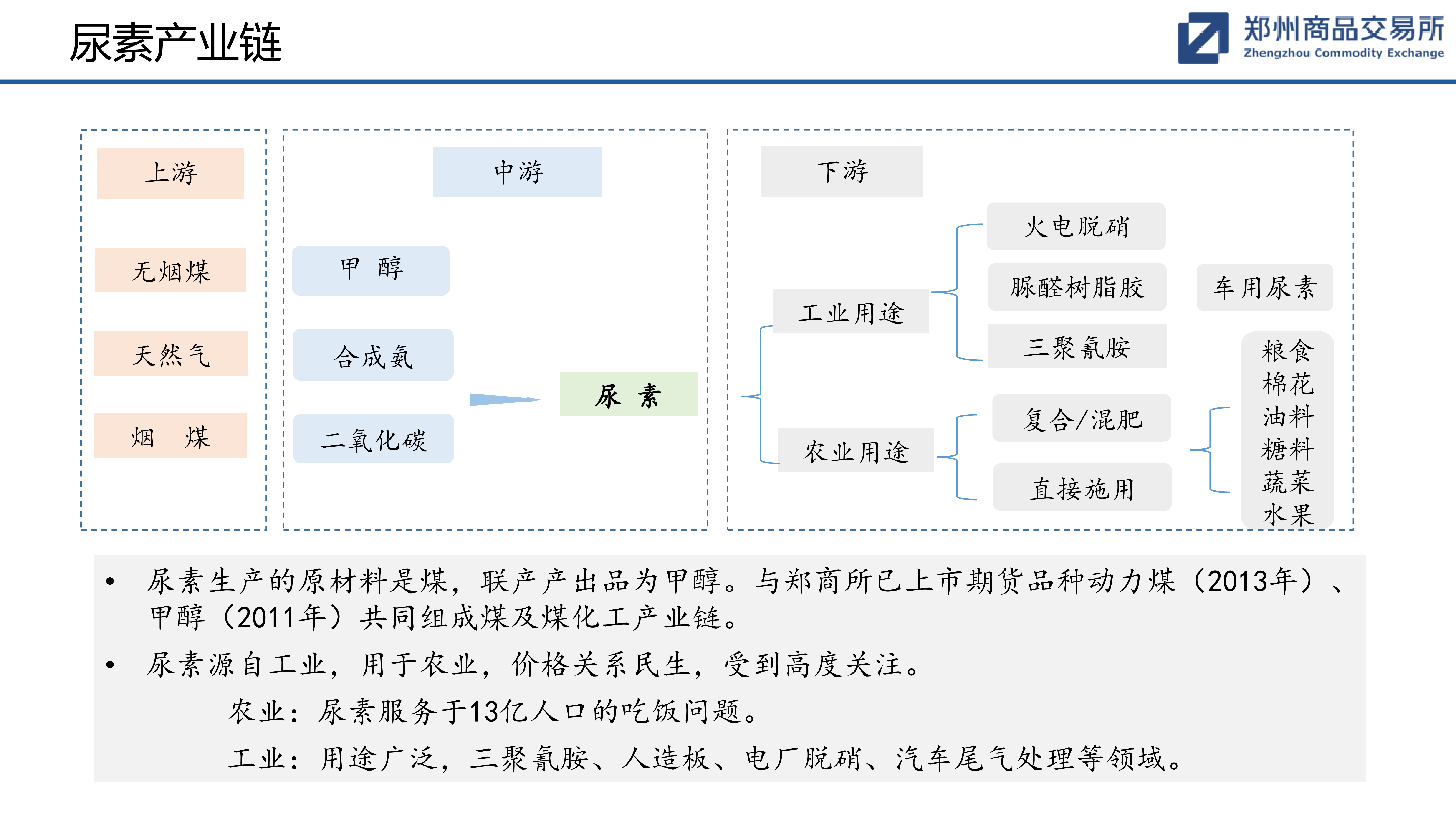 尿素产业链

郑州商品交易所
Zhengzhou Commodity Exchange

上游

无烟煤

天然气

烟　煤

中游

甲　醇

合成氨

二氧化碳

尿　素

下游

工业用途

火电脱硝

脲醛树脂胶

三聚氰胺

车用尿素

农业用途

复合/混肥

直接施用

粮食
棉花
油料
糖料
蔬菜
水果

• 尿素生产的原材料是煤，联产产出品为甲醇。与郑商所已上市期货品种动力煤（2013年）、甲醇（2011年）共同组成煤及煤化工产业链。

• 尿素源自工业，用于农业，价格关系民生，受到高度关注。

农业：尿素服务于13亿人口的吃饭问题。

工业：用途广泛，三聚氰胺、人造板、电厂脱硝、汽车尾气处理等领域。